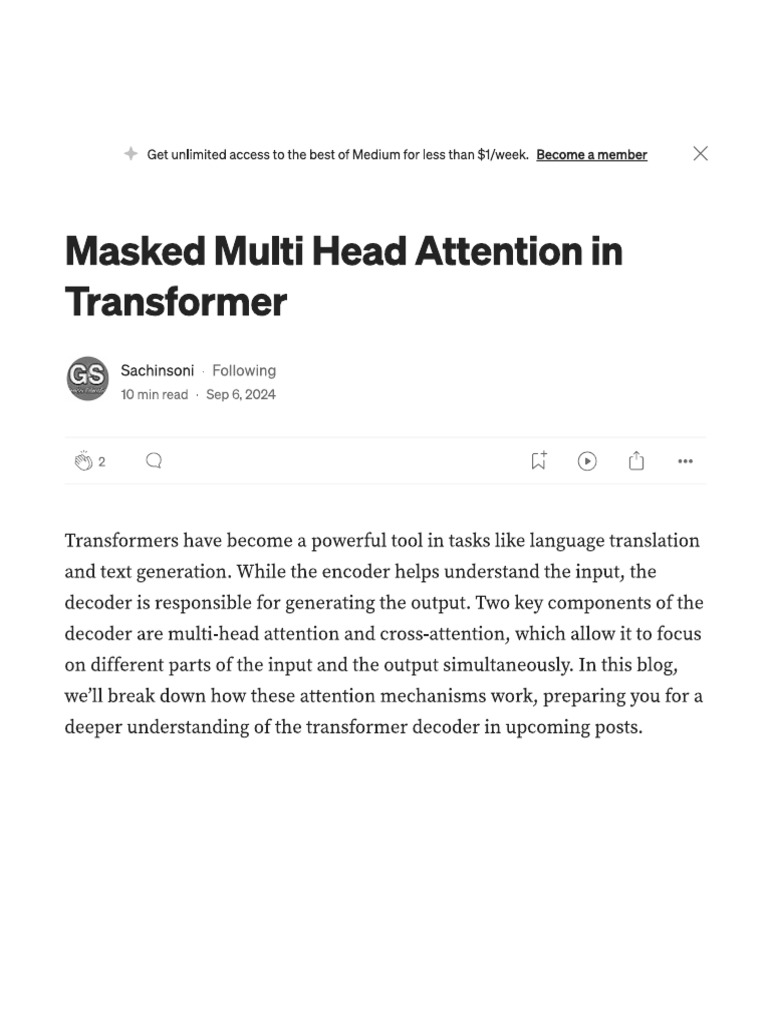 Get unlimited access to the best of Medium for less than $1/week. Become a member

Masked Multi Head Attention in Transformer

GS

Sachinsoni · Following

10 min read · Sep 6, 2024

2

Transformers have become a powerful tool in tasks like language translation and text generation. While the encoder helps understand the input, the decoder is responsible for generating the output. Two key components of the decoder are multi-head attention and cross-attention, which allow it to focus on different parts of the input and the output simultaneously. In this blog, we'll break down how these attention mechanisms work, preparing you for a deeper understanding of the transformer decoder in upcoming posts.